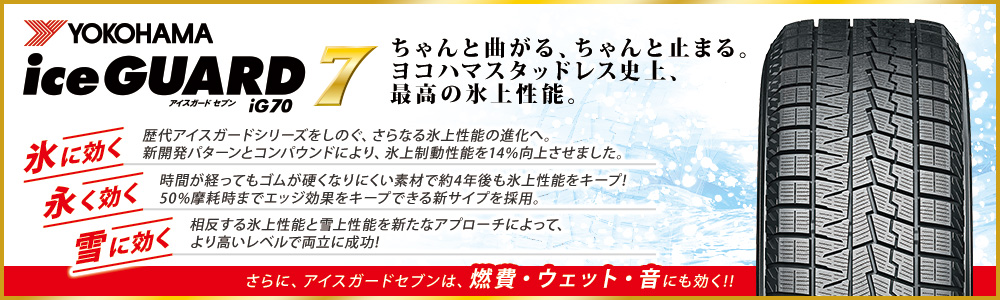 YOKOHAMA
iceGUARD 7
アイスガード セブン iG70

ちゃんと曲がる、ちゃんと止まる。
ヨコハマスタッドレス史上、
最高の氷上性能。

氷に効く
歴代アイスガードシリーズをしのぐ、さらなる氷上性能の進化へ。
新開発パターンとコンパウンドにより、氷上制動性能を14%向上させました。

永く効く
時間が経ってもゴムが硬くなりにくい素材で約4年後も氷上性能をキープ!
50%摩耗時までエッジ効果をキープできる新サイプを採用。

雪に効く
相反する氷上性能と雪上性能を新たなアプローチによって、
より高いレベルで両立に成功!

さらに、アイスガードセブンは、燃費・ウェット・音にも効く!!